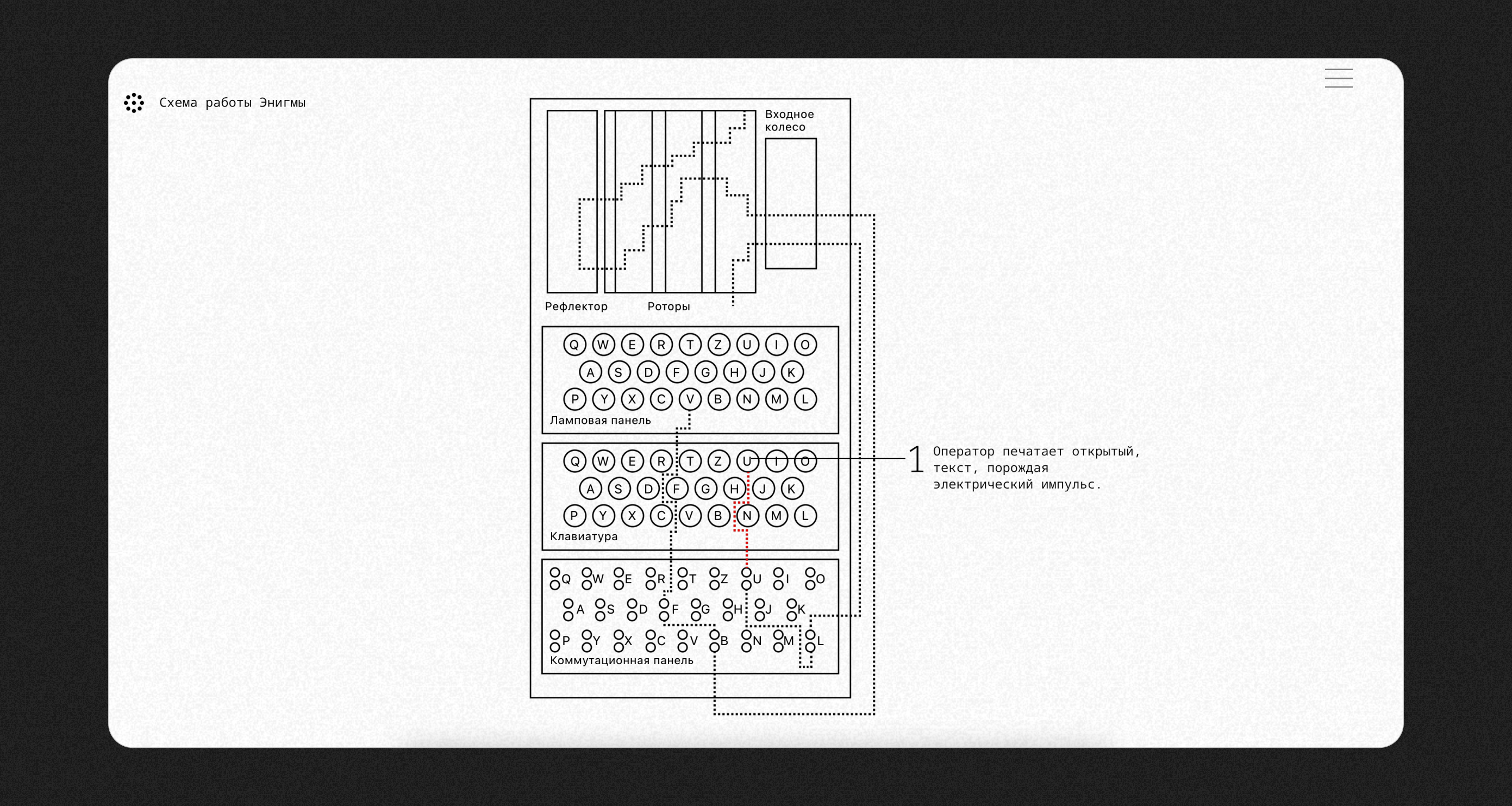 Схема работы Энигмы

Входное колесо

Рефлектор

Роторы

Q W E R T Z U I O
A S D F G H J K
P Y X C V B N M L
Ламповая панель

Q W E R T Z U I O
A S D F G H J K
P Y X C V B N M L
Клавиатура

Q W E R T Z U I O
A S D F G H J K
P Y X C V B N M L
Коммутационная панель

1 Оператор печатает открытый, текст, порождая электрический импульс.